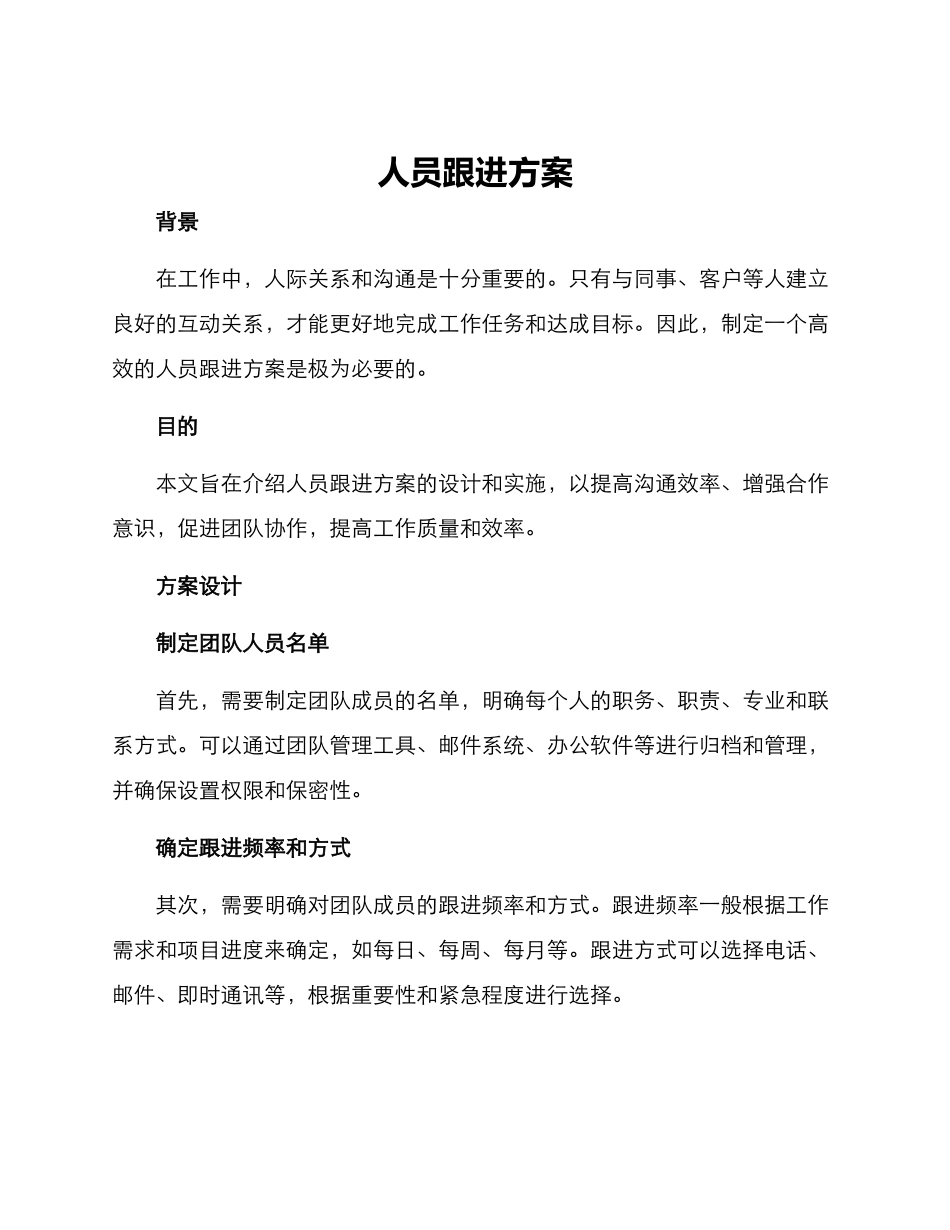 人员跟进方案

背景

在工作中，人际关系和沟通是十分重要的。只有与同事、客户等人建立良好的互动关系，才能更好地完成工作任务和达成目标。因此，制定一个高效的人员跟进方案是极为必要的。

目的

本文旨在介绍人员跟进方案的设计和实施，以提高沟通效率、增强合作意识，促进团队协作，提高工作质量和效率。

方案设计

制定团队人员名单

首先，需要制定团队成员的名单，明确每个人的职务、职责、专业和联系方式。可以通过团队管理工具、邮件系统、办公软件等进行归档和管理，并确保设置权限和保密性。

确定跟进频率和方式

其次，需要明确对团队成员的跟进频率和方式。跟进频率一般根据工作需求和项目进度来确定，如每日、每周、每月等。跟进方式可以选择电话、邮件、即时通讯等，根据重要性和紧急程度进行选择。